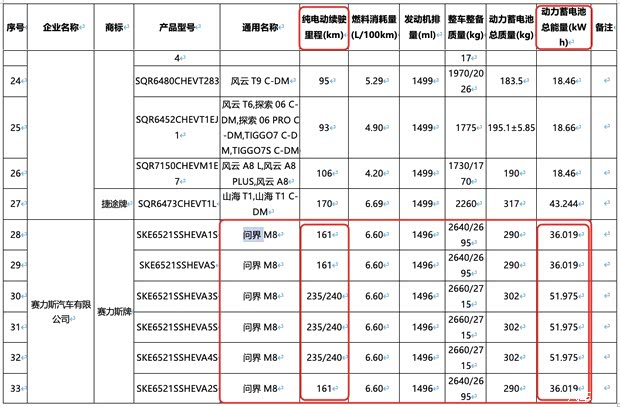 | 序号 | 企业名称 | 商标 | 产品型号 | 通用名称 | 纯电动续驶里程(km) | 燃料消耗量(L/100km) | 发动机排量(ml) | 整车整备质量(kg) | 动力蓄电池总质量(kg) | 动力蓄电池总能量(kWh) | 备注 |
|---|---|---|---|---|---|---|---|---|---|---|---|
| | | | 4 | | | | | 17 | | | |
| 24 | | | SQR6480CHEVT283 | 风云 T9 C-DM | 95 | 5.29 | 1499 | 1970/2026 | 183.5 | 18.46 | |
| 25 | | | SQR6452CHEVT1EJ1 | 风云 T6,探索 06 C-DM,探索 06 PRO C-DM,TIGGO7 C-DM,TIGGO7S C-DM | 93 | 4.90 | 1499 | 1775 | 195.1±5.85 | 18.66 | |
| 26 | | | SQR7150CHEVM1E7 | 风云 A8 L,风云 A8 PLUS,风云 A8 | 106 | 4.20 | 1499 | 1730/1770 | 190 | 18.46 | |
| 27 | | 捷途牌 | SQR6473CHEVT1L | 山海 T1,山海 T1 C-DM | 170 | 6.69 | 1499 | 2260 | 317 | 43.244 | |
| 28 | 赛力斯汽车有限公司 | 赛力斯牌 | SKE6521SSHEVA1S | 问界 M8 | 161 | 6.60 | 1496 | 2640/2695 | 290 | 36.019 | |
| 29 | | | SKE6521SSHEVAS | 问界 M8 | 161 | 6.60 | 1496 | 2640/2695 | 290 | 36.019 | |
| 30 | | | SKE6521SSHEVA3S | 问界 M8 | 235/240 | 6.60 | 1496 | 2660/2715 | 302 | 51.975 | |
| 31 | | | SKE6521SSHEVA5S | 问界 M8 | 235/240 | 6.60 | 1496 | 2660/2715 | 302 | 51.975 | |
| 32 | | | SKE6521SSHEVA4S | 问界 M8 | 235/240 | 6.60 | 1496 | 2660/2715 | 302 | 51.975 | |
| 33 | | | SKE6521SSHEVA2S | 问界 M8 | 161 | 6.60 | 1496 | 2640/2695 | 290 | 36.019 | |